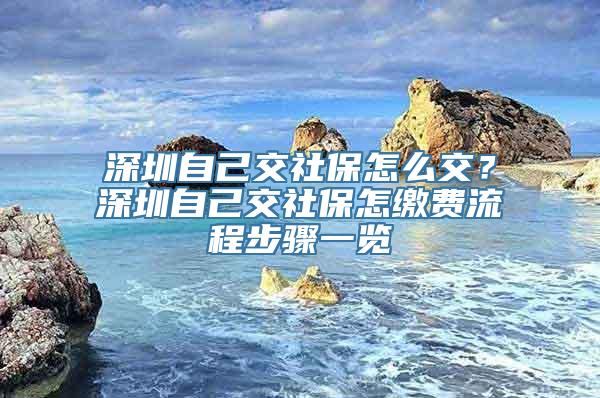 深圳自己交社保怎么交？深圳自己交社保怎缴费流程步骤一览